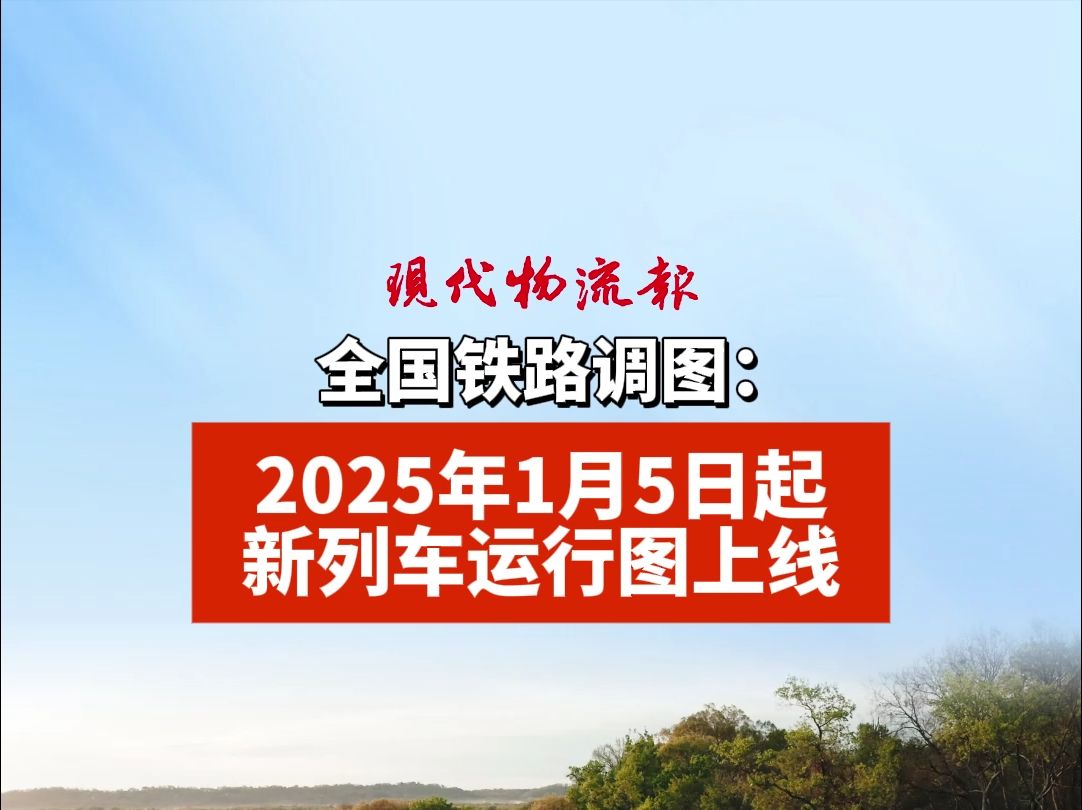 現代物流報

全国铁路调图：

2025年1月5日起
新列车运行图上线